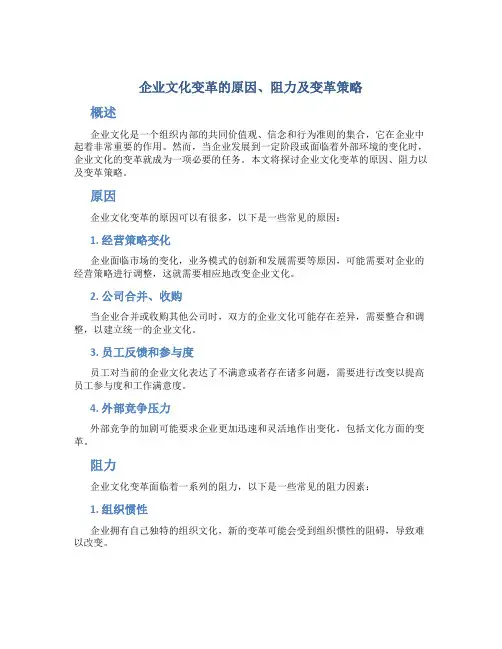 企业文化变革的原因、阻力及变革策略

概述

企业文化是一个组织内部的共同价值观、信念和行为准则的集合，它在企业中起着非常重要的作用。然而，当企业发展到一定阶段或面临着外部环境的变化时，企业文化的变革就成为一项必要的任务。本文将探讨企业文化变革的原因、阻力以及变革策略。

原因

企业文化变革的原因可以有很多，以下是一些常见的原因：

1. 经营策略变化

企业面临市场的变化，业务模式的创新和发展需要等原因，可能需要对企业的经营策略进行调整，这就需要相应地改变企业文化。

2. 公司合并、收购

当企业合并或收购其他公司时，双方的企业文化可能存在差异，需要整合和调整，以建立统一的企业文化。

3. 员工反馈和参与度

员工对当前的企业文化表达了不满意或者存在诸多问题，需要进行改变以提高员工参与度和工作满意度。

4. 外部竞争压力

外部竞争的加剧可能要求企业更加迅速和灵活地作出变化，包括文化方面的变革。

阻力

企业文化变革面临着一系列的阻力，以下是一些常见的阻力因素：

1. 组织惯性

企业拥有自己独特的组织文化，新的变革可能会受到组织惯性的阻碍，导致难以改变。